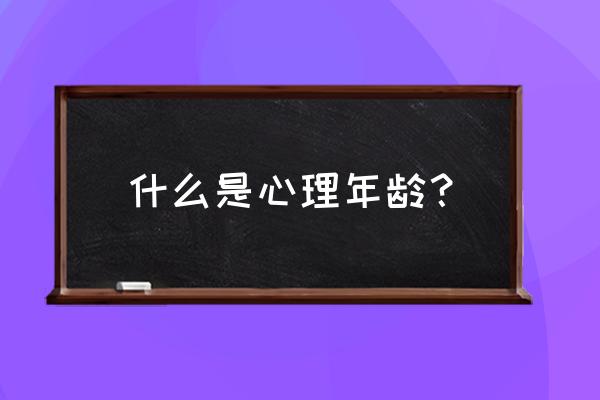 什么是心理年龄？